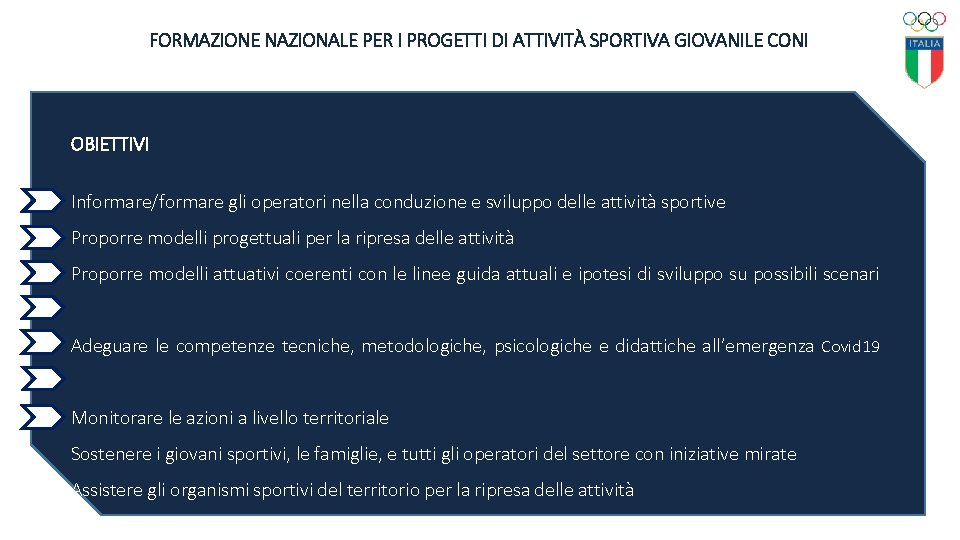 FORMAZIONE NAZIONALE PER I PROGETTI DI ATTIVITÀ SPORTIVA GIOVANILE CONI

ITALIA

OBIETTIVI

Informare/formare gli operatori nella conduzione e sviluppo delle attività sportive

Proporre modelli progettuali per la ripresa delle attività

Proporre modelli attuativi coerenti con le linee guida attuali e ipotesi di sviluppo su possibili scenari

Adeguare le competenze tecniche, metodologiche, psicologiche e didattiche all'emergenza Covid19

Monitorare le azioni a livello territoriale

Sostenere i giovani sportivi, le famiglie, e tutti gli operatori del settore con iniziative mirate

Assistere gli organismi sportivi del territorio per la ripresa delle attività